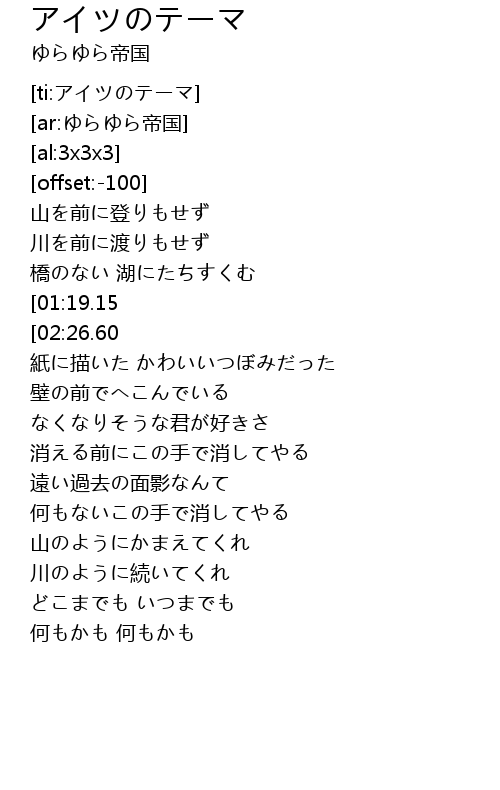 アイツのテーマ
ゆらゆら帝国

[ti:アイツのテーマ]
[ar:ゆらゆら帝国]
[al:3x3x3]
[offset:-100]
山を前に登りもせず
川を前に渡りもせず
橋のない 湖にたちすくむ
[01:19.15
[02:26.60
紙に描いた かわいいつぼみだった
壁の前でへこんでいる
なくなりそうな君が好きさ
消える前にこの手で消してやる
遠い過去の面影なんて
何もないこの手で消してやる
山のようにかまえてくれ
川のように続いてくれ
どこまでも いつまでも
何もかも 何もかも